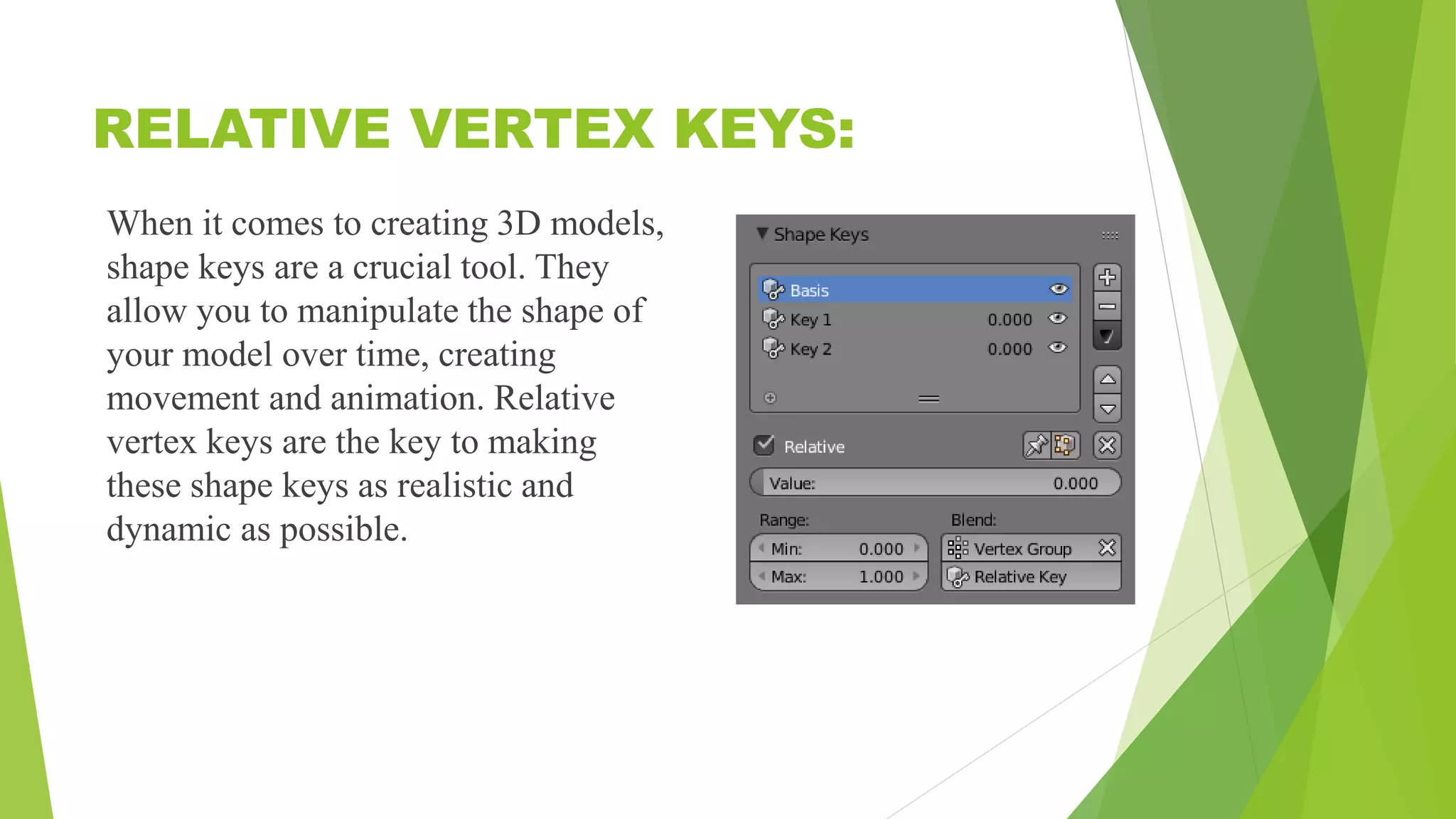 RELATIVE VERTEX KEYS:

When it comes to creating 3D models, shape keys are a crucial tool. They allow you to manipulate the shape of your model over time, creating movement and animation. Relative vertex keys are the key to making these shape keys as realistic and dynamic as possible.

Shape Keys

Basis
Key 1 0.000
Key 2 0.000

Relative

Value: 0.000

Range:
Min: 0.000
Max: 1.000

Blend:
Vertex Group
Relative Key